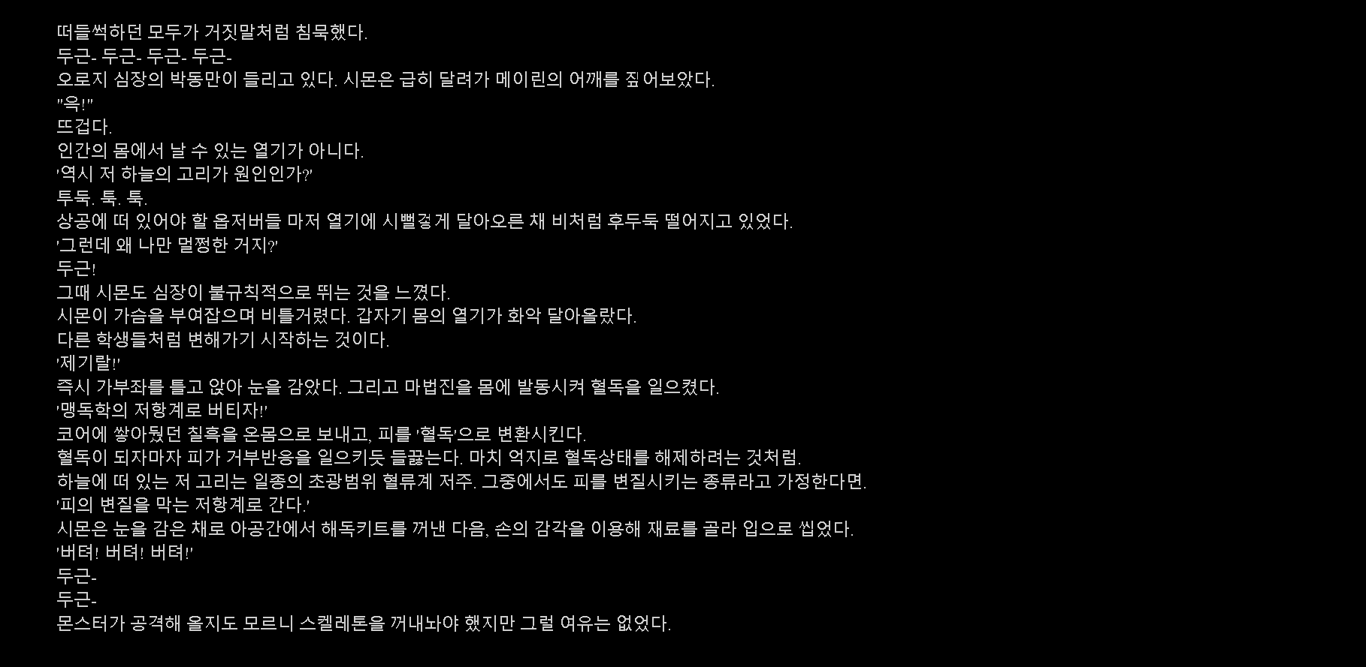 떠들썩하던 모두가 거짓말처럼 침묵했다.
두근- 두근- 두근- 두근-
오로지 심장의 박동만이 들리고 있다. 시몬은 급히 달려가 메이린의 어깨를 짚어보았다.
"윽!"
뜨겁다.
인간의 몸에서 날 수 있는 열기가 아니다.
'역시 저 하늘의 고리가 원인인가?'
투둑. 툭. 툭.
상공에 떠 있어야 할 옵저버들 마저 열기에 시뻘겋게 달아오른 채 비처럼 후두둑 떨어지고 있었다.
'그런데 왜 나만 멀쩡한 거지?'
두근!
그때 시몬도 심장이 불규칙적으로 뛰는 것을 느꼈다.
시몬이 가슴을 부여잡으며 비틀거렸다. 갑자기 몸의 열기가 화악 달아올랐다.
다른 학생들처럼 변해가기 시작하는 것이다.
'제기랄!'
즉시 가부좌를 틀고 앉아 눈을 감았다. 그리고 마법진을 몸에 발동시켜 혈독을 일으켰다.
'맹독학의 저항계로 버티자!'
코어에 쌓아뒀던 칠흑을 온몸으로 보내고, 피를 '혈독'으로 변환시킨다.
혈독이 되자마자 피가 거부반응을 일으키듯 들끓는다. 마치 억지로 혈독상태를 해제하려는 것처럼.
하늘에 떠 있는 저 고리는 일종의 초광범위 혈류계 저주. 그중에서도 피를 변질시키는 종류라고 가정한다면.
'피의 변질을 막는 저항계로 간다.'
시몬은 눈을 감은 채로 아공간에서 해독키트를 꺼낸 다음, 손의 감각을 이용해 재료를 골라 입으로 씹었다.
'버텨! 버텨! 버텨!'
두근-
두근-
몬스터가 공격해 올지도 모르니 스켈레톤을 꺼내놔야 했지만 그럴 여유는 없었다.